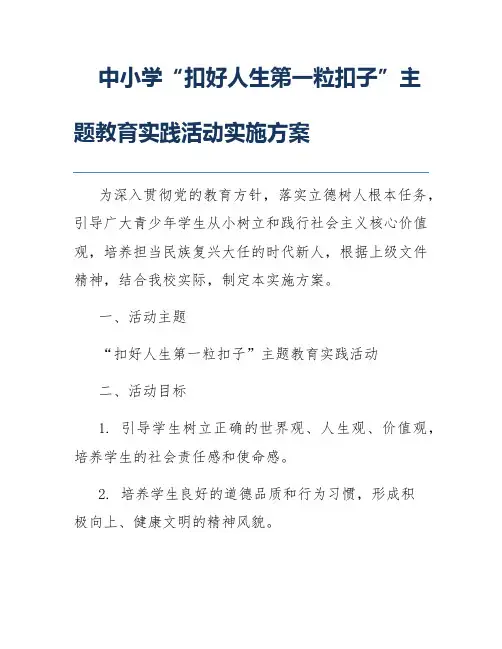 中小学“扣好人生第一粒扣子”主题教育实践活动实施方案

为深入贯彻党的教育方针，落实立德树人根本任务，引导广大青少年学生从小树立和践行社会主义核心价值观，培养担当民族复兴大任的时代新人，根据上级文件精神，结合我校实际，制定本实施方案。

一、活动主题

“扣好人生第一粒扣子”主题教育实践活动

二、活动目标

1. 引导学生树立正确的世界观、人生观、价值观，培养学生的社会责任感和使命感。

2. 培养学生良好的道德品质和行为习惯，形成积极向上、健康文明的精神风貌。